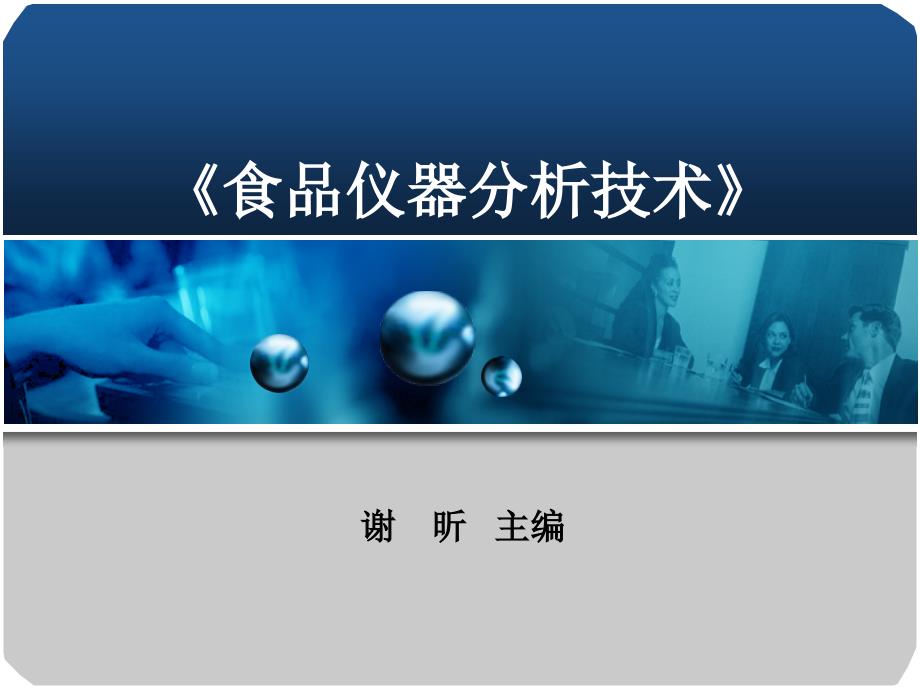 《食品仪器分析技术》

谢 昕 主编